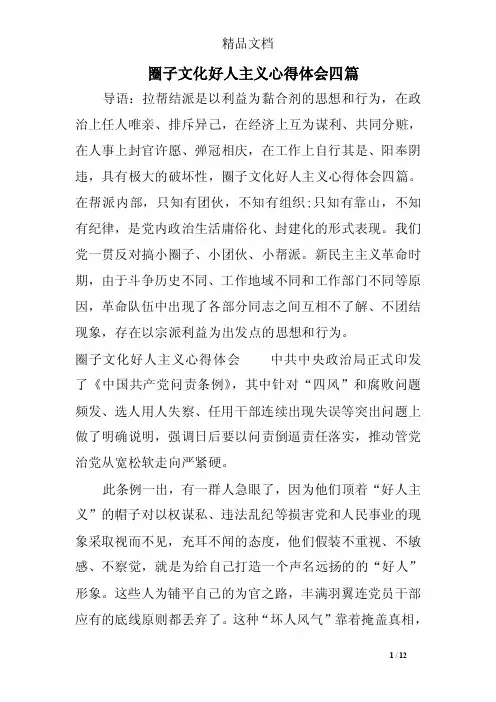 精品文档

圈子文化好人主义心得体会四篇

导语：拉帮结派是以利益为黏合剂的思想和行为，在政治上任人唯亲、排斥异己，在经济上互为谋利、共同分赃，在人事上封官许愿、弹冠相庆，在工作上自行其是、阳奉阴违，具有极大的破坏性，圈子文化好人主义心得体会四篇。在帮派内部，只知有团伙，不知有组织；只知有靠山，不知有纪律，是党内政治生活庸俗化、封建化的形式表现。我们党一贯反对搞小圈子、小团伙、小帮派。新民主主义革命时期，由于斗争历史不同、工作地域不同和工作部门不同等原因，革命队伍中出现了各部分同志之间互相不了解、不团结现象，存在以宗派利益为出发点的思想和行为。

圈子文化好人主义心得体会　　中共中央政治局正式印发了《中国共产党问责条例》，其中针对“四风”和腐败问题频发、选人用人失察、任用干部连续出现失误等突出问题上做了明确说明，强调日后要以问责倒逼责任落实，推动管党治党从宽松软走向严紧硬。

此条例一出，有一群人急眼了，因为他们顶着“好人主义”的帽子对以权谋私、违法乱纪等损害党和人民事业的现象采取视而不见，充耳不闻的态度，他们假装不重视、不敏感、不察觉，就是为给自己打造一个声名远扬的的“好人”形象。这些人为铺平自己的为官之路，丰满羽翼连党员干部应有的底线原则都丢弃了。这种“坏人风气”靠着掩盖真相，

1 / 12